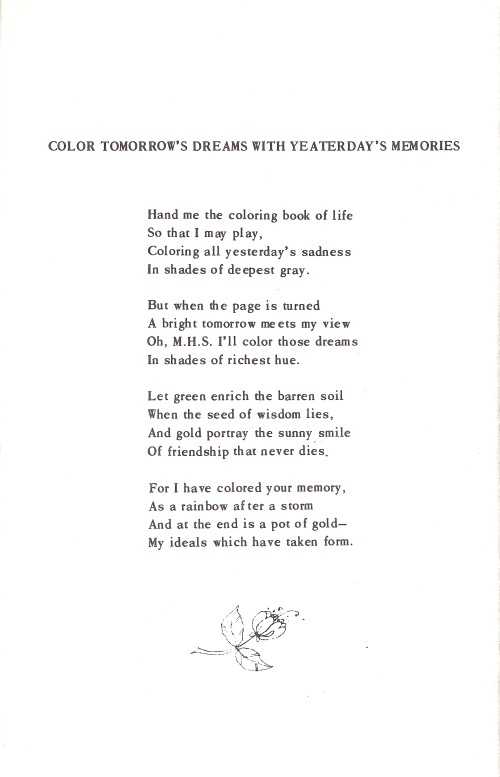 COLOR TOMORROW'S DREAMS WITH YEATERDAY'S MEMORIES

Hand me the coloring book of life
So that I may play,
Coloring all yesterday's sadness
In shades of deepest gray.

But when the page is turned
A bright tomorrow meets my view
Oh, M.H.S. I'll color those dreams
In shades of richest hue.

Let green enrich the barren soil
When the seed of wisdom lies,
And gold portray the sunny smile
Of friendship that never dies.

For I have colored your memory,
As a rainbow after a storm
And at the end is a pot of gold—
My ideals which have taken form.